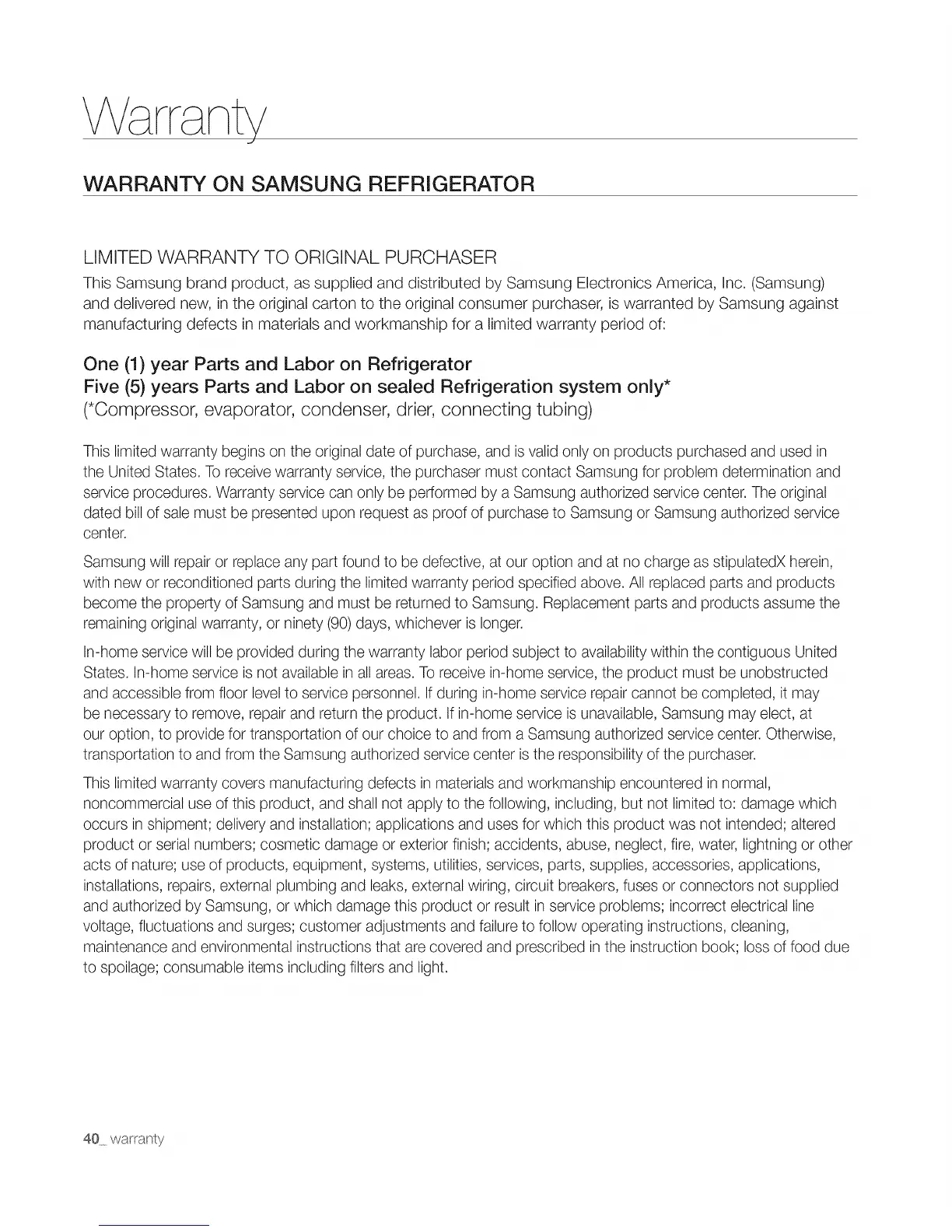 Warranty

WARRANTY ON SAMSUNG REFRIGERATOR

LIMITED WARRANTY TO ORIGINAL PURCHASER

This Samsung brand product, as supplied and distributed by Samsung Electronics America, Inc. (Samsung) and delivered new, in the original carton to the original consumer purchaser, is warranted by Samsung against manufacturing defects in materials and workmanship for a limited warranty period of:

One (1) year Parts and Labor on Refrigerator
Five (5) years Parts and Labor on sealed Refrigeration system only*
(*Compressor, evaporator, condenser, drier, connecting tubing)

This limited warranty begins on the original date of purchase, and is valid only on products purchased and used in the United States. To receive warranty service, the purchaser must contact Samsung for problem determination and service procedures. Warranty service can only be performed by a Samsung authorized service center. The original dated bill of sale must be presented upon request as proof of purchase to Samsung or Samsung authorized service center.

Samsung will repair or replace any part found to be defective, at our option and at no charge as stipulatedX herein, with new or reconditioned parts during the limited warranty period specified above. All replaced parts and products become the property of Samsung and must be returned to Samsung. Replacement parts and products assume the remaining original warranty, or ninety (90) days, whichever is longer.

In-home service will be provided during the warranty labor period subject to availability within the contiguous United States. In-home service is not available in all areas. To receive in-home service, the product must be unobstructed and accessible from floor level to service personnel. If during in-home service repair cannot be completed, it may be necessary to remove, repair and return the product. If in-home service is unavailable, Samsung may elect, at our option, to provide for transportation of our choice to and from a Samsung authorized service center. Otherwise, transportation to and from the Samsung authorized service center is the responsibility of the purchaser.

This limited warranty covers manufacturing defects in materials and workmanship encountered in normal, noncommercial use of this product, and shall not apply to the following, including, but not limited to: damage which occurs in shipment; delivery and installation; applications and uses for which this product was not intended; altered product or serial numbers; cosmetic damage or exterior finish; accidents, abuse, neglect, fire, water, lightning or other acts of nature; use of products, equipment, systems, utilities, services, parts, supplies, accessories, applications, installations, repairs, external plumbing and leaks, external wiring, circuit breakers, fuses or connectors not supplied and authorized by Samsung, or which damage this product or result in service problems; incorrect electrical line voltage, fluctuations and surges; customer adjustments and failure to follow operating instructions, cleaning, maintenance and environmental instructions that are covered and prescribed in the instruction book; loss of food due to spoilage; consumable items including filters and light.

40_ warranty